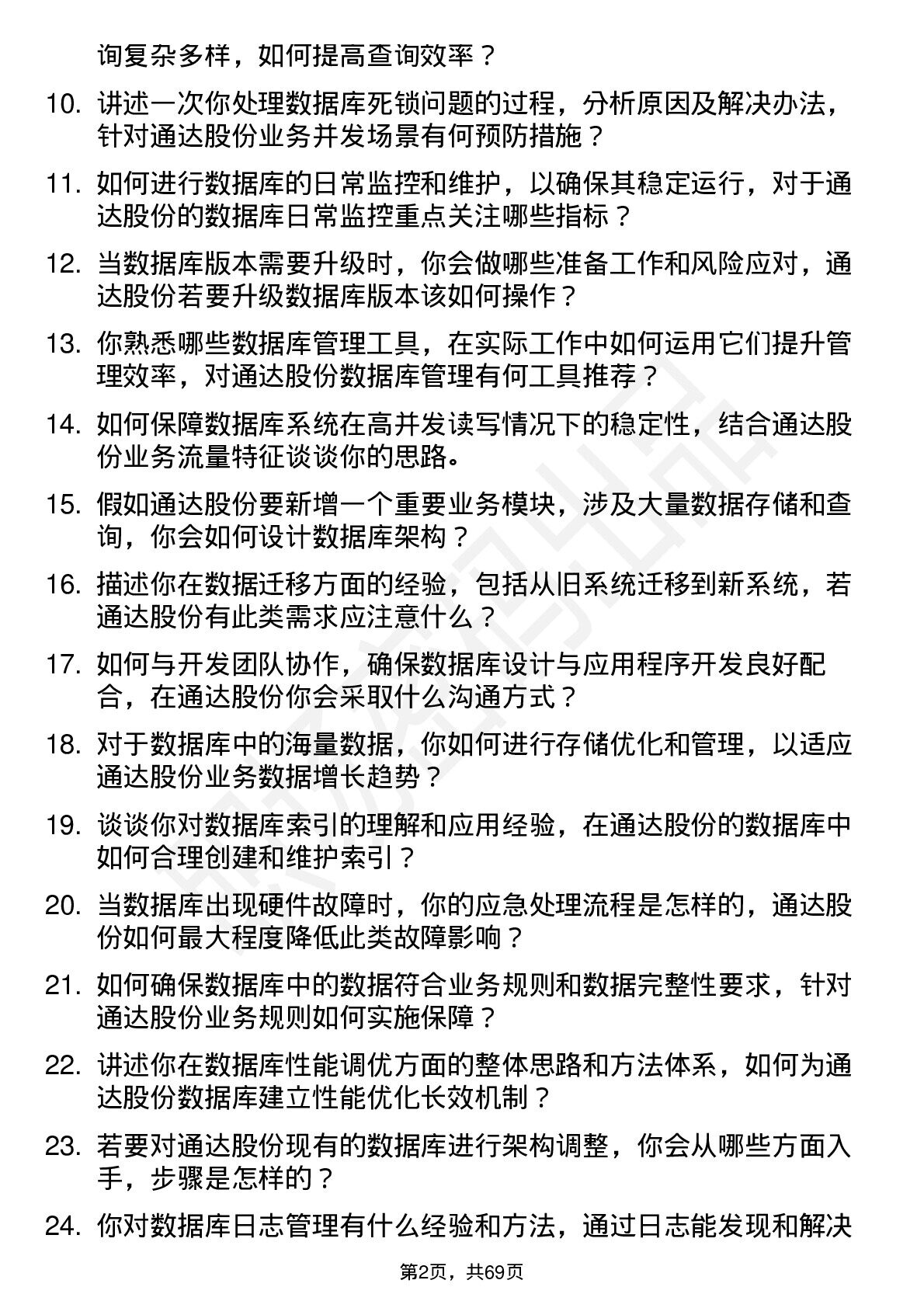 询复杂多样，如何提高查询效率？

10. 讲述一次你处理数据库死锁问题的过程，分析原因及解决办法，针对通达股份业务并发场景有何预防措施？

11. 如何进行数据库的日常监控和维护，以确保其稳定运行，对于通达股份的数据库日常监控重点关注哪些指标？

12. 当数据库版本需要升级时，你会做哪些准备工作和风险应对，通达股份若要升级数据库版本该如何操作？

13. 你熟悉哪些数据库管理工具，在实际工作中如何运用它们提升管理效率，对通达股份数据库管理有何工具推荐？

14. 如何保障数据库系统在高并发读写情况下的稳定性，结合通达股份业务流量特征谈谈你的思路。

15. 假如通达股份要新增一个重要业务模块，涉及大量数据存储和查询，你会如何设计数据库架构？

16. 描述你在数据迁移方面的经验，包括从旧系统迁移到新系统，若通达股份有此类需求应注意什么？

17. 如何与开发团队协作，确保数据库设计与应用程序开发良好配合，在通达股份你会采取什么沟通方式？

18. 对于数据库中的海量数据，你如何进行存储优化和管理，以适应通达股份业务数据增长趋势？

19. 谈谈你对数据库索引的理解和应用经验，在通达股份的数据库中如何合理创建和维护索引？

20. 当数据库出现硬件故障时，你的应急处理流程是怎样的，通达股份如何最大程度降低此类故障影响？

21. 如何确保数据库中的数据符合业务规则和数据完整性要求，针对通达股份业务规则如何实施保障？

22. 讲述你在数据库性能调优方面的整体思路和方法体系，如何为通达股份数据库建立性能优化长效机制？

23. 若要对通达股份现有的数据库进行架构调整，你会从哪些方面入手，步骤是怎样的？

24. 你对数据库日志管理有什么经验和方法，通过日志能发现和解决

第2页，共69页